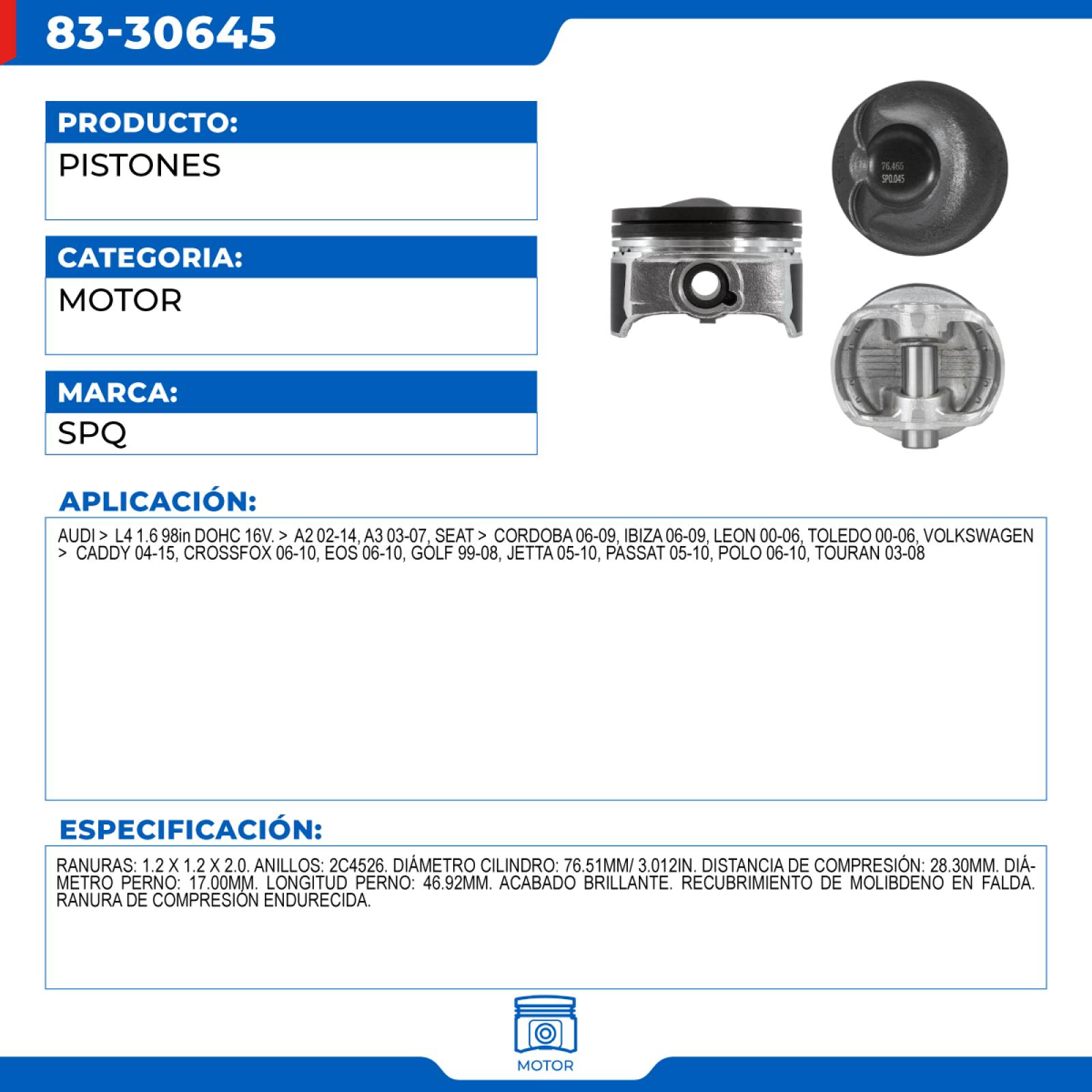 83-30645

PRODUCTO:

PISTONES

CATEGORIA:

MOTOR

MARCA:

SPQ

76.465
SP0.045

APLICACIÓN:

AUDI > L4 1.6 98in DOHC 16V. > A2 02-14, A3 03-07, SEAT > CORDOBA 06-09, IBIZA 06-09, LEON 00-06, TOLEDO 00-06, VOLKSWAGEN > CADDY 04-15, CROSSFOX 06-10, EOS 06-10, GOLF 99-08, JETTA 05-10, PASSAT 05-10, POLO 06-10, TOURAN 03-08

ESPECIFICACIÓN:

RANURAS: 1.2 X 1.2 X 2.0. ANILLOS: 2C4526. DIÁMETRO CILINDRO: 76.51MM/ 3.012IN. DISTANCIA DE COMPRESIÓN: 28.30MM. DIÁMETRO PERNO: 17.00MM. LONGITUD PERNO: 46.92MM. ACABADO BRILLANTE. RECUBRIMIENTO DE MOLIBDENO EN FALDA. RANURA DE COMPRESIÓN ENDURECIDA.

MOTOR